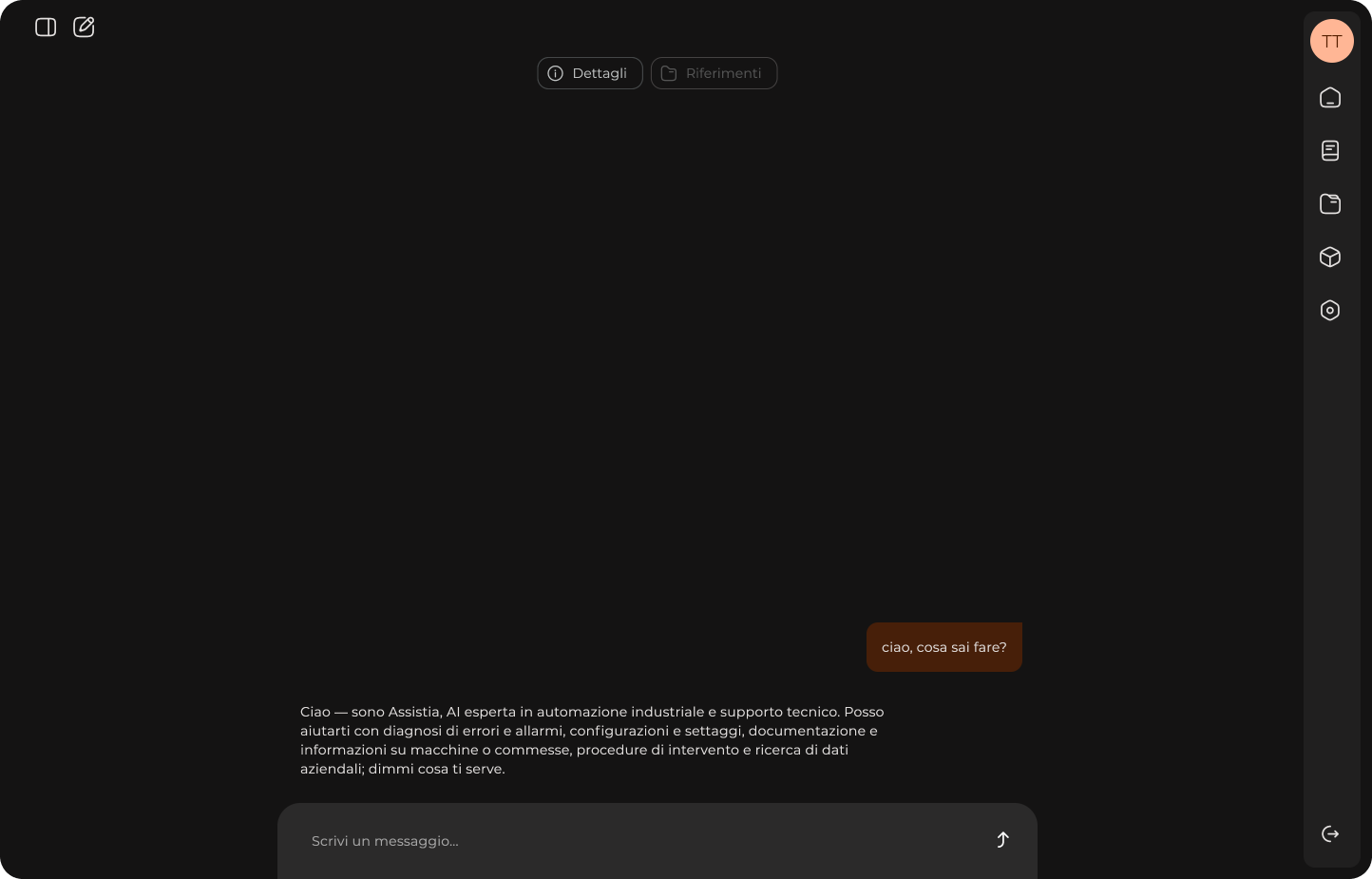 Dettagli
Riferimenti

TT

ciao, cosa sai fare?

Ciao — sono Assistia, AI esperta in automazione industriale e supporto tecnico. Posso aiutarti con diagnosi di errori e allarmi, configurazioni e settaggi, documentazione e informazioni su macchine o commesse, procedure di intervento e ricerca di dati aziendali; dimmi cosa ti serve.

Scrivi un messaggio...